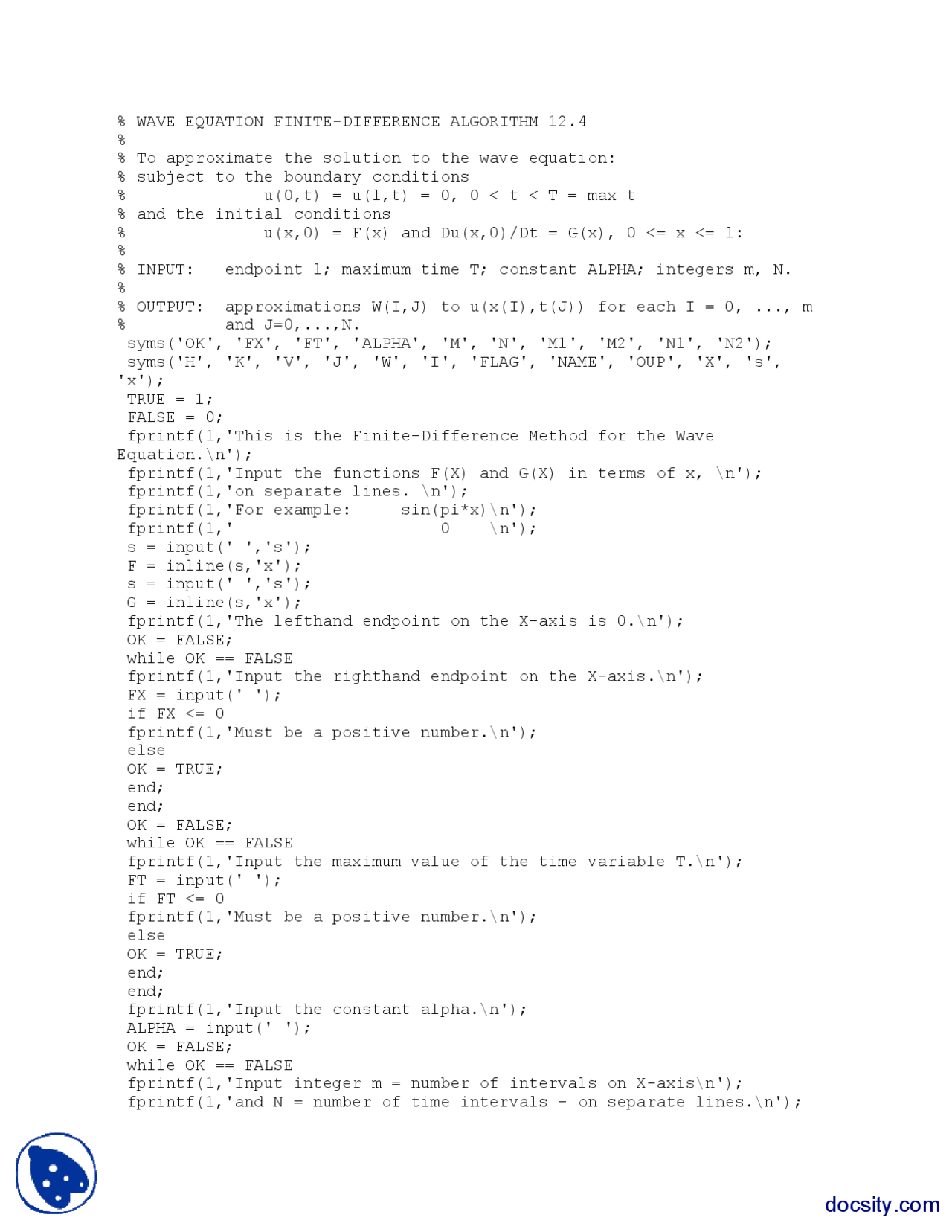 % WAVE EQUATION FINITE-DIFFERENCE ALGORITHM 12.4
%
% To approximate the solution to the wave equation:
% subject to the boundary conditions
%              u(0,t) = u(l,t) = 0, 0 < t < T = max t
% and the initial conditions
%              u(x,0) = F(x) and Du(x,0)/Dt = G(x), 0 <= x <= l:
%
% INPUT:   endpoint l; maximum time T; constant ALPHA; integers m, N.
%
% OUTPUT:  approximations W(I,J) to u(x(I),t(J)) for each I = 0, ..., m
%          and J=0,...,N.
syms('OK', 'FX', 'FT', 'ALPHA', 'M', 'N', 'M1', 'M2', 'N1', 'N2');
syms('H', 'K', 'V', 'J', 'W', 'I', 'FLAG', 'NAME', 'OUP', 'X', 's', 'x');
TRUE = 1;
FALSE = 0;
fprintf(1,'This is the Finite-Difference Method for the Wave Equation.\n');
fprintf(1,'Input the functions F(X) and G(X) in terms of x, \n');
fprintf(1,'on separate lines. \n');
fprintf(1,'For example:     sin(pi*x)\n');
fprintf(1,'                    0    \n');
s = input(' ','s');
F = inline(s,'x');
s = input(' ','s');
G = inline(s,'x');
fprintf(1,'The lefthand endpoint on the X-axis is 0.\n');
OK = FALSE;
while OK == FALSE
fprintf(1,'Input the righthand endpoint on the X-axis.\n');
FX = input(' ');
if FX <= 0
fprintf(1,'Must be a positive number.\n');
else
OK = TRUE;
end;
end;
OK = FALSE;
while OK == FALSE
fprintf(1,'Input the maximum value of the time variable T.\n');
FT = input(' ');
if FT <= 0
fprintf(1,'Must be a positive number.\n');
else
OK = TRUE;
end;
end;
fprintf(1,'Input the constant alpha.\n');
ALPHA = input(' ');
OK = FALSE;
while OK == FALSE
fprintf(1,'Input integer m = number of intervals on X-axis\n');
fprintf(1,'and N = number of time intervals - on separate lines.\n');

docsity.com